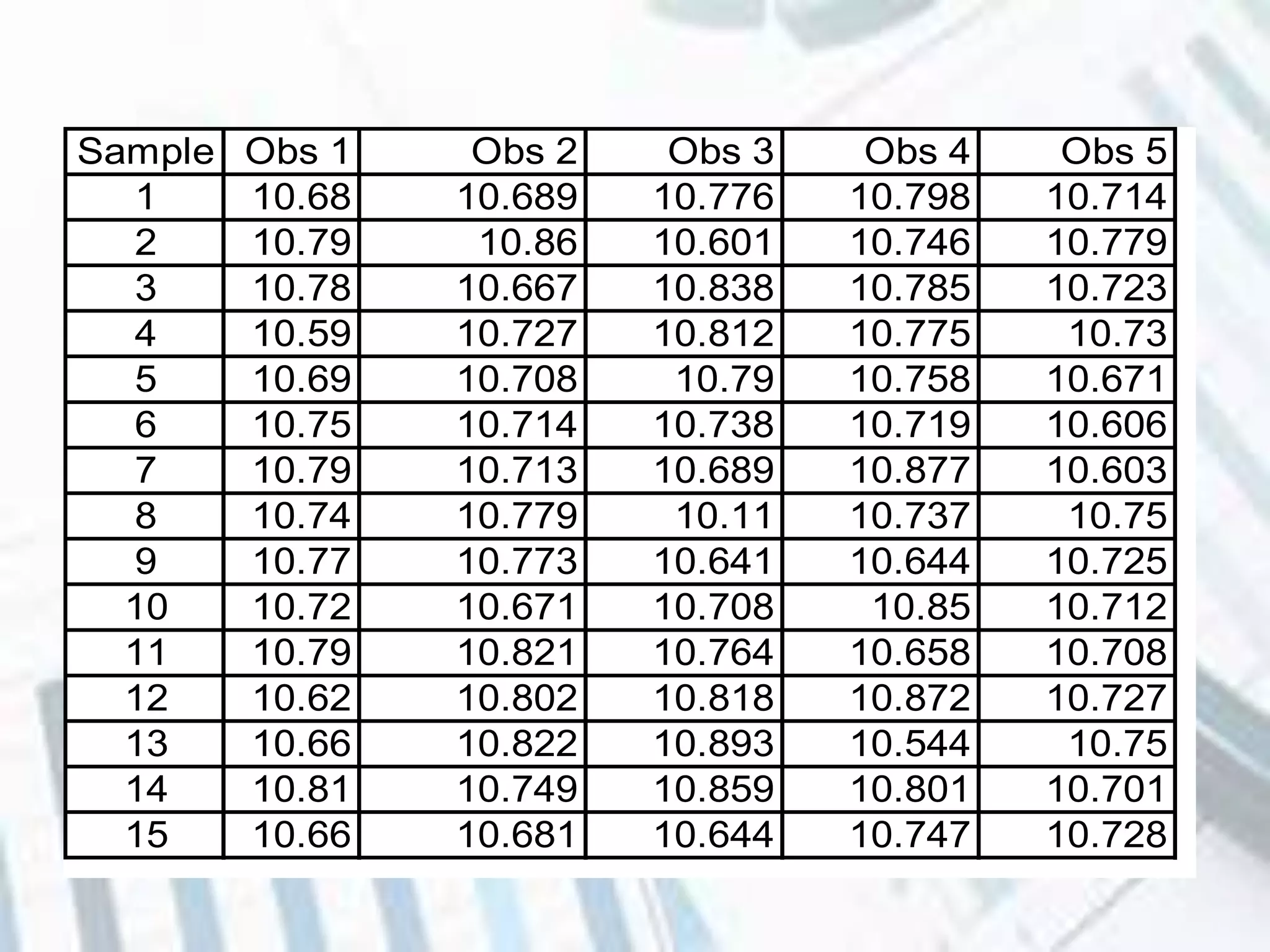 | Sample | Obs 1 | Obs 2 | Obs 3 | Obs 4 | Obs 5 |
|---|---|---|---|---|---|
| 1 | 10.68 | 10.689 | 10.776 | 10.798 | 10.714 |
| 2 | 10.79 | 10.86 | 10.601 | 10.746 | 10.779 |
| 3 | 10.78 | 10.667 | 10.838 | 10.785 | 10.723 |
| 4 | 10.59 | 10.727 | 10.812 | 10.775 | 10.73 |
| 5 | 10.69 | 10.708 | 10.79 | 10.758 | 10.671 |
| 6 | 10.75 | 10.714 | 10.738 | 10.719 | 10.606 |
| 7 | 10.79 | 10.713 | 10.689 | 10.877 | 10.603 |
| 8 | 10.74 | 10.779 | 10.11 | 10.737 | 10.75 |
| 9 | 10.77 | 10.773 | 10.641 | 10.644 | 10.725 |
| 10 | 10.72 | 10.671 | 10.708 | 10.85 | 10.712 |
| 11 | 10.79 | 10.821 | 10.764 | 10.658 | 10.708 |
| 12 | 10.62 | 10.802 | 10.818 | 10.872 | 10.727 |
| 13 | 10.66 | 10.822 | 10.893 | 10.544 | 10.75 |
| 14 | 10.81 | 10.749 | 10.859 | 10.801 | 10.701 |
| 15 | 10.66 | 10.681 | 10.644 | 10.747 | 10.728 |